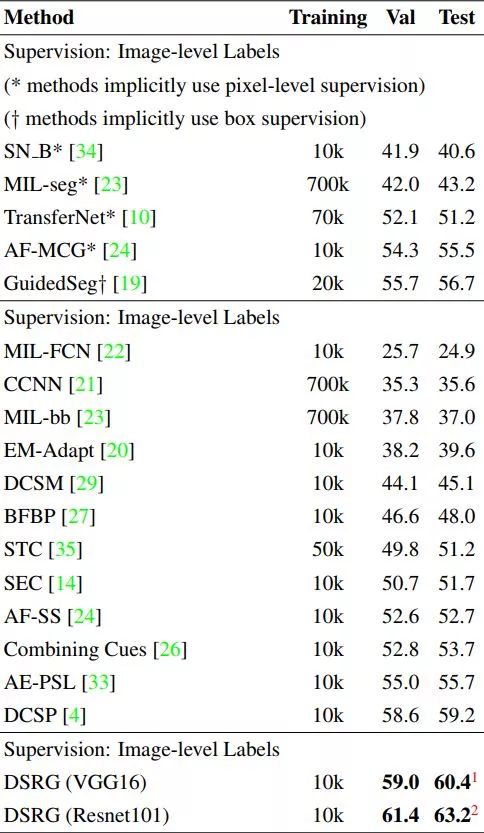 | Method | Training | Val | Test |
|---|---|---|---|
| Supervision: Image-level Labels | | | |
| (* methods implicitly use pixel-level supervision) | | | |
| († methods implicitly use box supervision) | | | |
| SN_B* [34] | 10k | 41.9 | 40.6 |
| MIL-seg* [23] | 700k | 42.0 | 43.2 |
| TransferNet* [10] | 70k | 52.1 | 51.2 |
| AF-MCG* [24] | 10k | 54.3 | 55.5 |
| GuidedSeg† [19] | 20k | 55.7 | 56.7 |
| Supervision: Image-level Labels | | | |
| MIL-FCN [22] | 10k | 25.7 | 24.9 |
| CCNN [21] | 700k | 35.3 | 35.6 |
| MIL-bb [23] | 700k | 37.8 | 37.0 |
| EM-Adapt [20] | 10k | 38.2 | 39.6 |
| DCSM [29] | 10k | 44.1 | 45.1 |
| BFBP [27] | 10k | 46.6 | 48.0 |
| STC [35] | 50k | 49.8 | 51.2 |
| SEC [14] | 10k | 50.7 | 51.7 |
| AF-SS [24] | 10k | 52.6 | 52.7 |
| Combining Cues [26] | 10k | 52.8 | 53.7 |
| AE-PSL [33] | 10k | 55.0 | 55.7 |
| DCSP [4] | 10k | 58.6 | 59.2 |
| Supervision: Image-level Labels | | | |
| DSRG (VGG16) | 10k | **59.0** | **60.4**$^1$ |
| DSRG (Resnet101) | 10k | **61.4** | **63.2**$^2$ |